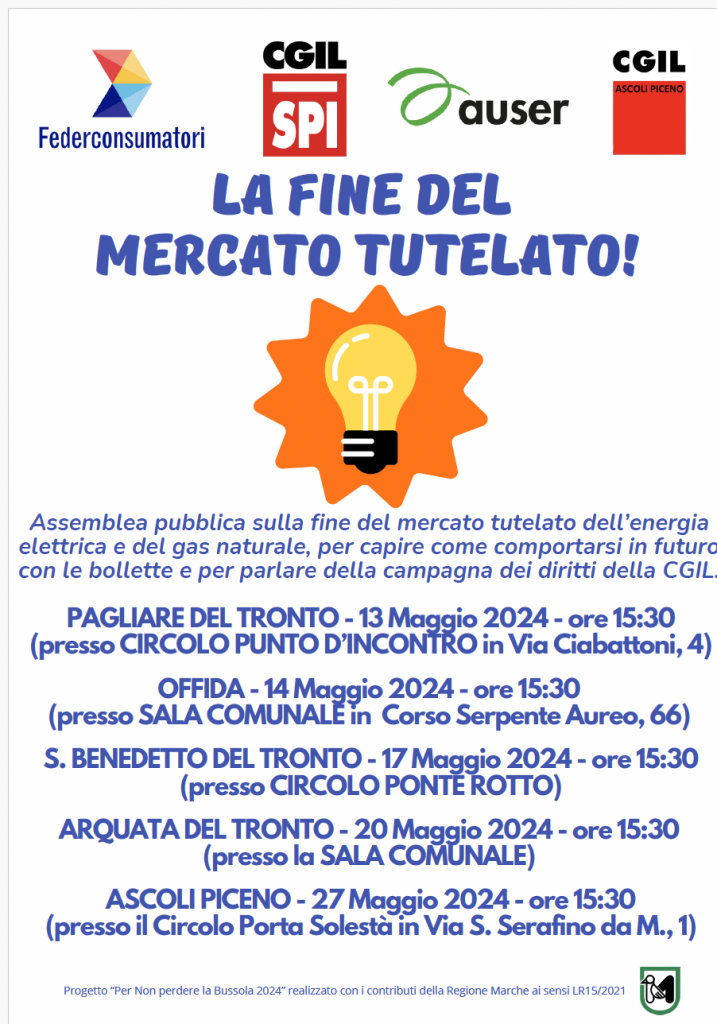 Federconsumatori

CGIL SPI

auser

CGIL ASCOLI PICENO

LA FINE DEL MERCATO TUTELATO!

Assemblea pubblica sulla fine del mercato tutelato dell'energia elettrica e del gas naturale, per capire come comportarsi in futuro con le bollette e per parlare della campagna dei diritti della CGIL.

PAGLIARE DEL TRONTO - 13 Maggio 2024 - ore 15:30
(presso CIRCOLO PUNTO D'INCONTRO in Via Ciabattoni, 4)

OFFIDA - 14 Maggio 2024 - ore 15:30
(presso SALA COMUNALE in Corso Serpente Aureo, 66)

S. BENEDETTO DEL TRONTO - 17 Maggio 2024 - ore 15:30
(presso CIRCOLO PONTE ROTTO)

ARQUATA DEL TRONTO - 20 Maggio 2024 - ore 15:30
(presso la SALA COMUNALE)

ASCOLI PICENO - 27 Maggio 2024 - ore 15:30
(presso il Circolo Porta Solestà in Via S. Serafino da M., 1)

Progetto "Per Non perdere la Bussola 2024" realizzato con i contributi della Regione Marche ai sensi LR15/2021